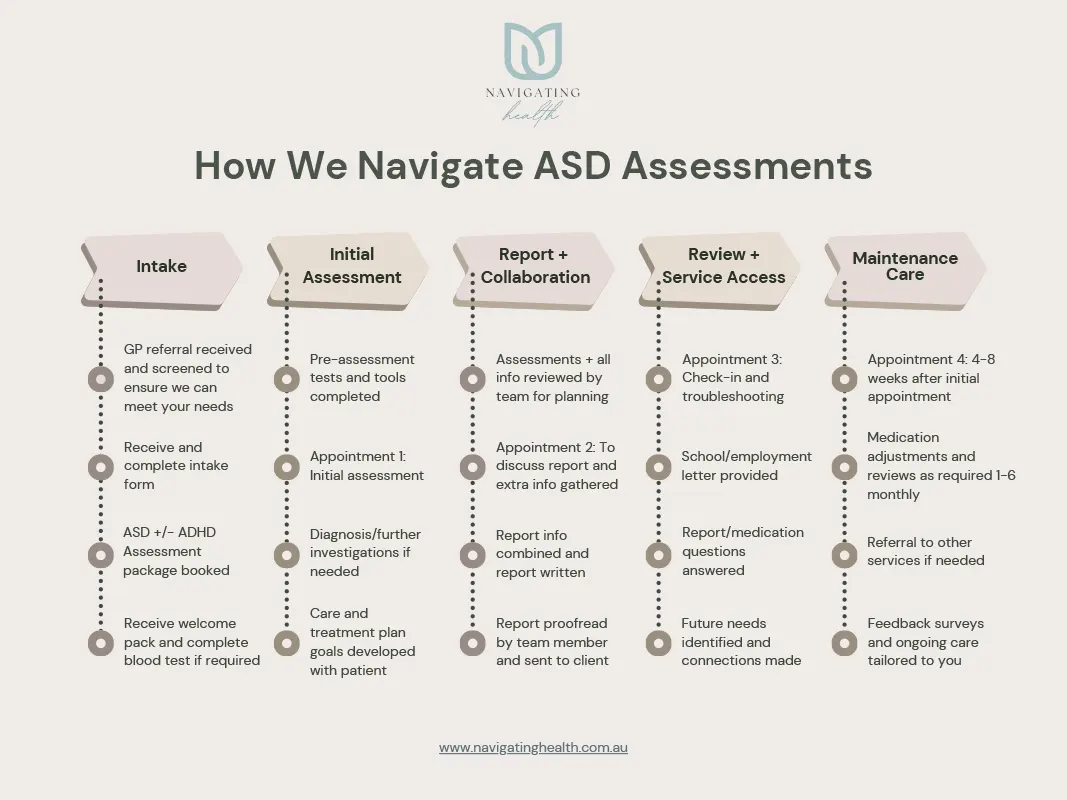 NAVIGATING
health

How We Navigate ASD Assessments

Intake

GP referral received and screened to ensure we can meet your needs

Receive and complete intake form

ASD +/- ADHD Assessment package booked

Receive welcome pack and complete blood test if required

Initial Assessment

Pre-assessment tests and tools completed

Appointment 1: Initial assessment

Diagnosis/further investigations if needed

Care and treatment plan goals developed with patient

Report + Collaboration

Assessments + all info reviewed by team for planning

Appointment 2: To discuss report and extra info gathered

Report info combined and report written

Report proofread by team member and sent to client

Review + Service Access

Appointment 3: Check-in and troubleshooting

School/employment letter provided

Report/medication questions answered

Future needs identified and connections made

Maintenance Care

Appointment 4: 4-8 weeks after initial appointment

Medication adjustments and reviews as required 1-6 monthly

Referral to other services if needed

Feedback surveys and ongoing care tailored to you

www.navigatinghealth.com.au